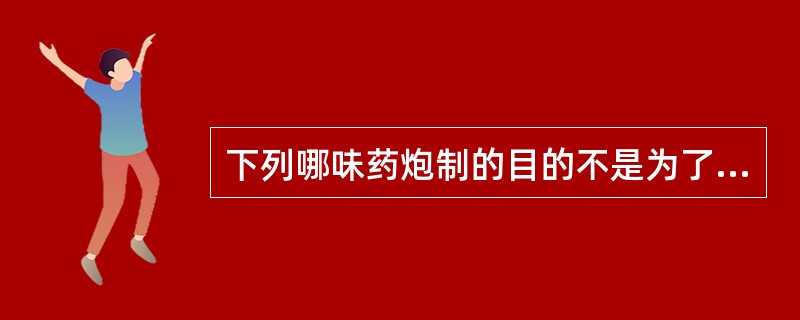 下列哪味药炮制的目的不是为了...